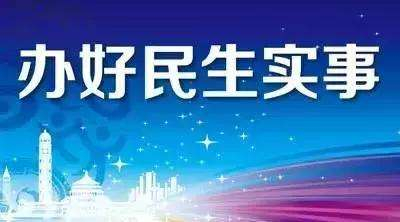 办好民生实事